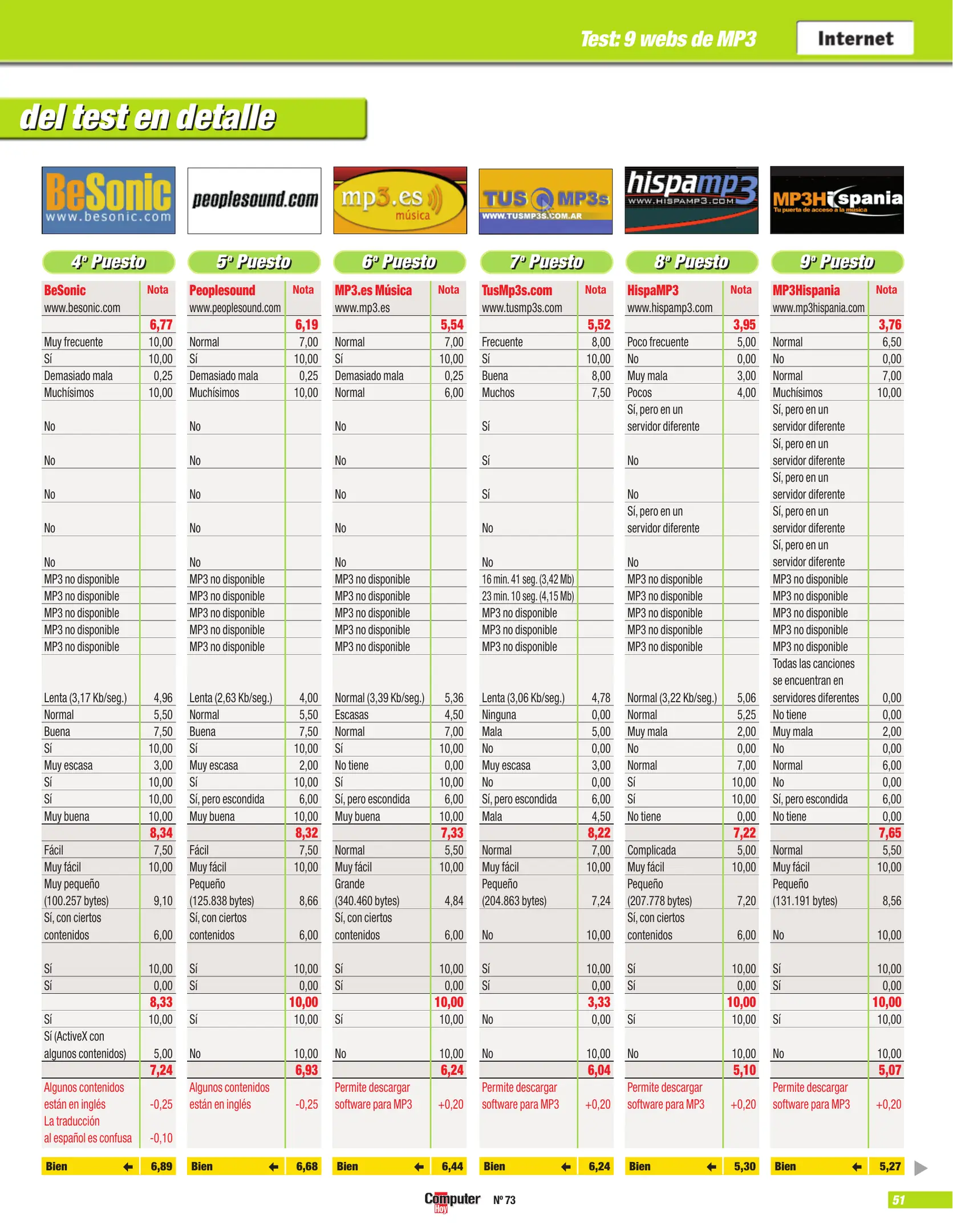 Test: 9 webs de MP3 Internet

del test en detalle

BeSonic www.besonic.com

peoplesound.com

mp3.es música

TUS MP3s WWW.TUSMP3S.COM.AR

hispamp3 WWW.HISPAMP3.COM

MP3Hispania Tu puerta de acceso a la música

4º Puesto

| BeSonic www.besonic.com | Nota |
|---|---|
| | 6,77 |
| Muy frecuente | 10,00 |
| Sí | 10,00 |
| Demasiado mala | 0,25 |
| Muchísimos | 10,00 |
| No | |
| No | |
| No | |
| No | |
| No | |
| MP3 no disponible | |
| MP3 no disponible | |
| MP3 no disponible | |
| MP3 no disponible | |
| MP3 no disponible | |
| Lenta (3,17 Kb/seg.) | 4,96 |
| Normal | 5,50 |
| Buena | 7,50 |
| Sí | 10,00 |
| Muy escasa | 3,00 |
| Sí | 10,00 |
| Sí | 10,00 |
| Muy buena | 10,00 |
| | 8,34 |
| Fácil | 7,50 |
| Muy fácil | 10,00 |
| Muy pequeño (100.257 bytes) | 9,10 |
| Sí, con ciertos contenidos | 6,00 |
| Sí | 10,00 |
| Sí | 0,00 |
| | 8,33 |
| Sí | 10,00 |
| Sí (ActiveX con algunos contenidos) | 5,00 |
| | 7,24 |
| Algunos contenidos están en inglés | -0,25 |
| La traducción al español es confusa | -0,10 |
| Bien | 6,89 |

5º Puesto

| Peoplesound www.peoplesound.com | Nota |
|---|---|
| | 6,19 |
| Normal | 7,00 |
| Sí | 10,00 |
| Demasiado mala | 0,25 |
| Muchísimos | 10,00 |
| No | |
| No | |
| No | |
| No | |
| No | |
| MP3 no disponible | |
| MP3 no disponible | |
| MP3 no disponible | |
| MP3 no disponible | |
| MP3 no disponible | |
| Lenta (2,63 Kb/seg.) | 4,00 |
| Normal | 5,50 |
| Buena | 7,50 |
| Sí | 10,00 |
| Muy escasa | 2,00 |
| Sí | 10,00 |
| Sí, pero escondida | 6,00 |
| Muy buena | 10,00 |
| | 8,32 |
| Fácil | 7,50 |
| Muy fácil | 10,00 |
| Pequeño (125.838 bytes) | 8,66 |
| Sí, con ciertos contenidos | 6,00 |
| Sí | 10,00 |
| Sí | 0,00 |
| | 10,00 |
| Sí | 10,00 |
| No | 10,00 |
| | 6,93 |
| Algunos contenidos están en inglés | -0,25 |
| Bien | 6,68 |

6º Puesto

| MP3.es Música www.mp3.es | Nota |
|---|---|
| | 5,54 |
| Normal | 7,00 |
| Sí | 10,00 |
| Demasiado mala | 0,25 |
| Normal | 6,00 |
| No | |
| No | |
| No | |
| No | |
| No | |
| MP3 no disponible | |
| MP3 no disponible | |
| MP3 no disponible | |
| MP3 no disponible | |
| MP3 no disponible | |
| Normal (3,39 Kb/seg.) | 5,36 |
| Escasas | 4,50 |
| Normal | 7,00 |
| Sí | 10,00 |
| No tiene | 0,00 |
| Sí | 10,00 |
| Sí, pero escondida | 6,00 |
| Muy buena | 10,00 |
| | 7,33 |
| Normal | 5,50 |
| Muy fácil | 10,00 |
| Grande (340.460 bytes) | 4,84 |
| Sí, con ciertos contenidos | 6,00 |
| Sí | 10,00 |
| Sí | 0,00 |
| | 10,00 |
| Sí | 10,00 |
| No | 10,00 |
| | 6,24 |
| Permite descargar software para MP3 | +0,20 |
| Bien | 6,44 |

7º Puesto

| TusMp3s.com www.tusmp3s.com | Nota |
|---|---|
| | 5,52 |
| Frecuente | 8,00 |
| Sí | 10,00 |
| Buena | 8,00 |
| Muchos | 7,50 |
| Sí | |
| Sí | |
| Sí | |
| No | |
| No | |
| 16 min. 41 seg. (3,42 Mb) | |
| 23 min. 10 seg. (4,15 Mb) | |
| MP3 no disponible | |
| MP3 no disponible | |
| MP3 no disponible | |
| Lenta (3,06 Kb/seg.) | 4,78 |
| Ninguna | 0,00 |
| Mala | 5,00 |
| No | 0,00 |
| Muy escasa | 3,00 |
| No | 0,00 |
| Sí, pero escondida | 6,00 |
| Mala | 4,50 |
| | 8,22 |
| Normal | 7,00 |
| Muy fácil | 10,00 |
| Pequeño (204.863 bytes) | 7,24 |
| No | 10,00 |
| Sí | 10,00 |
| Sí | 0,00 |
| | 3,33 |
| No | 0,00 |
| No | 10,00 |
| | 6,04 |
| Permite descargar software para MP3 | +0,20 |
| Bien | 6,24 |

8º Puesto

| HispaMP3 www.hispamp3.com | Nota |
|---|---|
| | 3,95 |
| Poco frecuente | 5,00 |
| No | 0,00 |
| Muy mala | 3,00 |
| Pocos | 4,00 |
| Sí, pero en un servidor diferente | |
| No | |
| No | |
| Sí, pero en un servidor diferente | |
| No | |
| MP3 no disponible | |
| MP3 no disponible | |
| MP3 no disponible | |
| MP3 no disponible | |
| MP3 no disponible | |
| Normal (3,22 Kb/seg.) | 5,06 |
| Normal | 5,25 |
| Muy mala | 2,00 |
| No | 0,00 |
| Normal | 7,00 |
| Sí | 10,00 |
| Sí | 10,00 |
| No tiene | 0,00 |
| | 7,22 |
| Complicada | 5,00 |
| Muy fácil | 10,00 |
| Pequeño (207.778 bytes) | 7,20 |
| Sí, con ciertos contenidos | 6,00 |
| Sí | 10,00 |
| Sí | 0,00 |
| | 10,00 |
| Sí | 10,00 |
| No | 10,00 |
| | 5,10 |
| Permite descargar software para MP3 | +0,20 |
| Bien | 5,30 |

9º Puesto

| MP3Hispania www.mp3hispania.com | Nota |
|---|---|
| | 3,76 |
| Normal | 6,50 |
| No | 0,00 |
| Normal | 7,00 |
| Muchísimos | 10,00 |
| Sí, pero en un servidor diferente | |
| Sí, pero en un servidor diferente | |
| Sí, pero en un servidor diferente | |
| Sí, pero en un servidor diferente | |
| Sí, pero en un servidor diferente | |
| MP3 no disponible | |
| MP3 no disponible | |
| MP3 no disponible | |
| MP3 no disponible | |
| MP3 no disponible | |
| Todas las canciones se encuentran en servidores diferentes | 0,00 |
| No tiene | 0,00 |
| Muy mala | 2,00 |
| No | 0,00 |
| Normal | 6,00 |
| No | 0,00 |
| Sí, pero escondida | 6,00 |
| No tiene | 0,00 |
| | 7,65 |
| Normal | 5,50 |
| Muy fácil | 10,00 |
| Pequeño (131.191 bytes) | 8,56 |
| No | 10,00 |
| Sí | 10,00 |
| Sí | 0,00 |
| | 10,00 |
| Sí | 10,00 |
| No | 10,00 |
| | 5,07 |
| Permite descargar software para MP3 | +0,20 |
| Bien | 5,27 |

Computer Hoy Nº 73

51